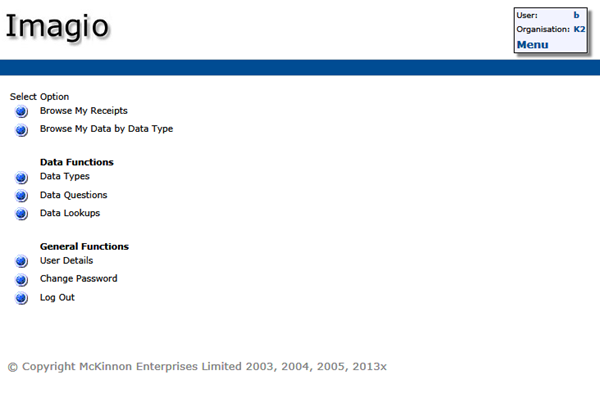 Imagio

User: b
Organisation: K2
Menu

Select Option
Browse My Receipts
Browse My Data by Data Type

Data Functions
Data Types
Data Questions
Data Lookups

General Functions
User Details
Change Password
Log Out

© Copyright McKinnon Enterprises Limited 2003, 2004, 2005, 2013x